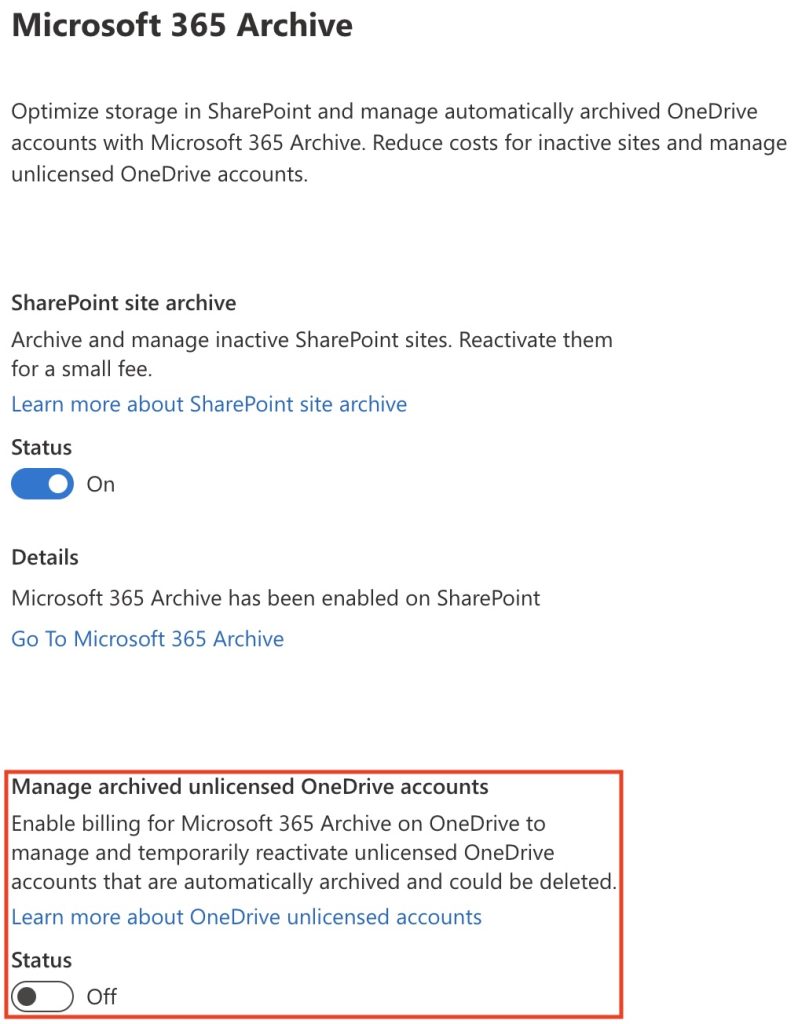 Microsoft 365 Archive

Optimize storage in SharePoint and manage automatically archived OneDrive accounts with Microsoft 365 Archive. Reduce costs for inactive sites and manage unlicensed OneDrive accounts.

SharePoint site archive

Archive and manage inactive SharePoint sites. Reactivate them for a small fee.

Learn more about SharePoint site archive

Status

On

Details

Microsoft 365 Archive has been enabled on SharePoint

Go To Microsoft 365 Archive

Manage archived unlicensed OneDrive accounts

Enable billing for Microsoft 365 Archive on OneDrive to manage and temporarily reactivate unlicensed OneDrive accounts that are automatically archived and could be deleted.

Learn more about OneDrive unlicensed accounts

Status

Off